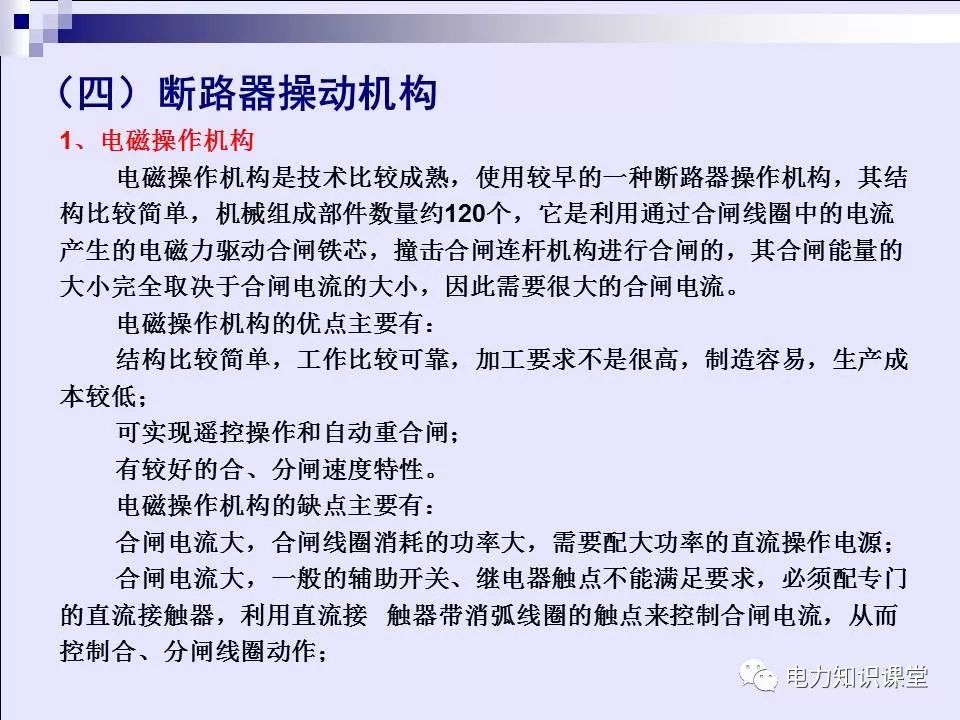 （四）断路器操动机构

1、电磁操作机构

电磁操作机构是技术比较成熟，使用较早的一种断路器操作机构，其结构比较简单，机械组成部件数量约120个，它是利用通过合闸线圈中的电流产生的电磁力驱动合闸铁芯，撞击合闸连杆机构进行合闸的，其合闸能量的大小完全取决于合闸电流的大小，因此需要很大的合闸电流。

电磁操作机构的优点主要有：

结构比较简单，工作比较可靠，加工要求不是很高，制造容易，生产成本较低；

可实现遥控操作和自动重合闸；

有较好的合、分闸速度特性。

电磁操作机构的缺点主要有：

合闸电流大，合闸线圈消耗的功率大，需要配大功率的直流操作电源；

合闸电流大，一般的辅助开关、继电器触点不能满足要求，必须配专门的直流接触器，利用直流接 触器带消弧线圈的触点来控制合闸电流，从而控制合、分闸线圈动作；

电力知识课堂